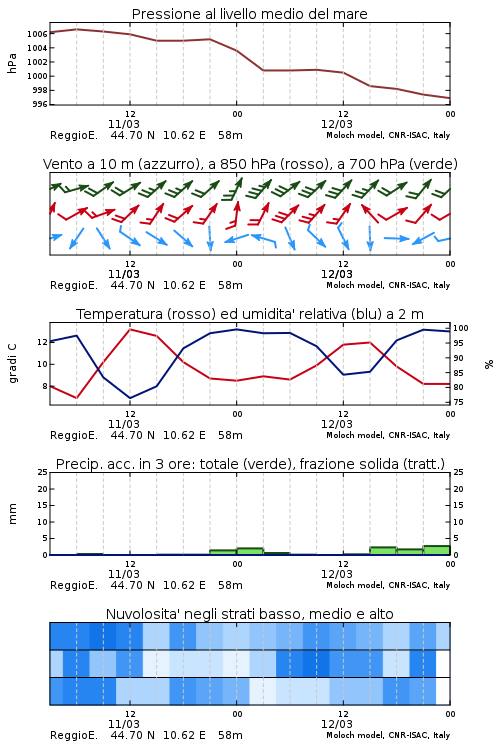 Pressione al livello medio del mare

hPa

1006
1004
1002
1000
998
996

12
11/03
00
12
12/03
00

ReggioE. 44.70 N 10.62 E 58m
Moloch model, CNR-ISAC, Italy

Vento a 10 m (azzurro), a 850 hPa (rosso), a 700 hPa (verde)

12
11/03
00
12
12/03
00

ReggioE. 44.70 N 10.62 E 58m
Moloch model, CNR-ISAC, Italy

Temperatura (rosso) ed umidita' relativa (blu) a 2 m

gradi C

12
10
8

100
95
90
85
80
75

%

12
11/03
00
12
12/03
00

ReggioE. 44.70 N 10.62 E 58m
Moloch model, CNR-ISAC, Italy

Precip. acc. in 3 ore: totale (verde), frazione solida (tratt.)

mm

25
20
15
10
5
0

25
20
15
10
5
0

12
11/03
00
12
12/03
00

ReggioE. 44.70 N 10.62 E 58m
Moloch model, CNR-ISAC, Italy

Nuvolosita' negli strati basso, medio e alto

12
11/03
00
12
12/03
00

ReggioE. 44.70 N 10.62 E 58m
Moloch model, CNR-ISAC, Italy